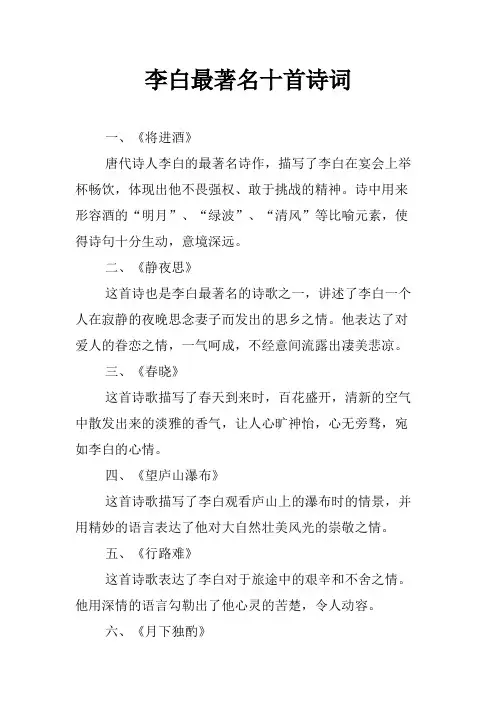 李白最著名十首诗词

一、《将进酒》

唐代诗人李白的最著名诗作，描写了李白在宴会上举杯畅饮，体现出他不畏强权、敢于挑战的精神。诗中用来形容酒的“明月”、“绿波”、“清风”等比喻元素，使得诗句十分生动，意境深远。

二、《静夜思》

这首诗也是李白最著名的诗歌之一，讲述了李白一个人在寂静的夜晚思念妻子而发出的思乡之情。他表达了对爱人的眷恋之情，一气呵成，不经意间流露出凄美悲凉。

三、《春晓》

这首诗歌描写了春天到来时，百花盛开，清新的空气中散发出来的淡雅的香气，让人心旷神怡，心无旁骛，宛如李白的心情。

四、《望庐山瀑布》

这首诗歌描写了李白观看庐山上的瀑布时的情景，并用精妙的语言表达了他对大自然壮美风光的崇敬之情。

五、《行路难》

这首诗歌表达了李白对于旅途中的艰辛和不舍之情。他用深情的语言勾勒出了他心灵的苦楚，令人动容。

六、《月下独酌》